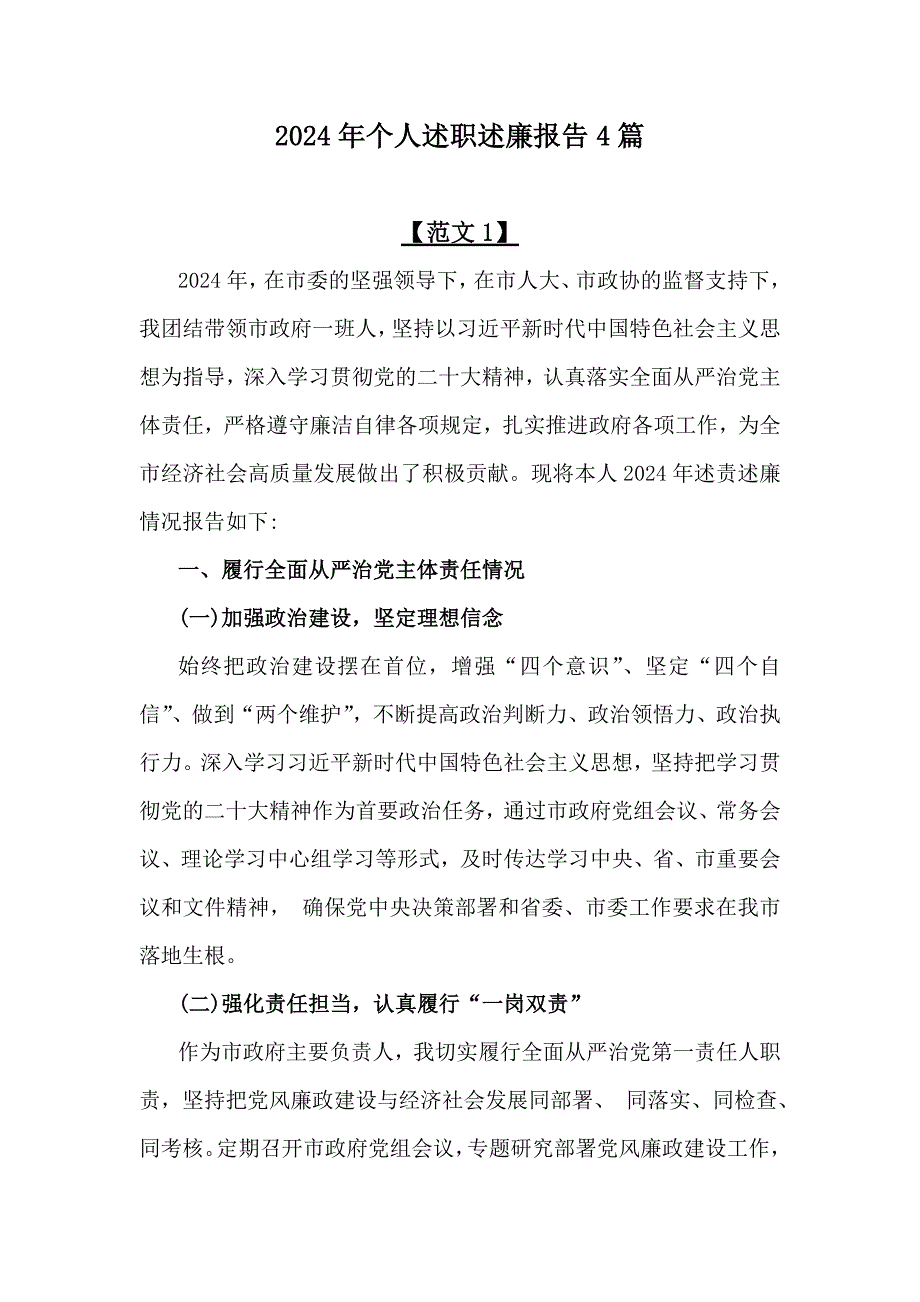 2024年个人述职述廉报告4篇

【范文1】

2024年，在市委的坚强领导下，在市人大、市政协的监督支持下，我团结带领市政府一班人，坚持以习近平新时代中国特色社会主义思想为指导，深入学习贯彻党的二十大精神，认真落实全面从严治党主体责任，严格遵守廉洁自律各项规定，扎实推进政府各项工作，为全市经济社会高质量发展做出了积极贡献。现将本人2024年述责述廉情况报告如下:

一、履行全面从严治党主体责任情况

(一)加强政治建设，坚定理想信念

始终把政治建设摆在首位，增强“四个意识”、坚定“四个自信”、做到“两个维护”，不断提高政治判断力、政治领悟力、政治执行力。深入学习习近平新时代中国特色社会主义思想，坚持把学习贯彻党的二十大精神作为首要政治任务，通过市政府党组会议、常务会议、理论学习中心组学习等形式，及时传达学习中央、省、市重要会议和文件精神， 确保党中央决策部署和省委、市委工作要求在我市落地生根。

(二)强化责任担当，认真履行“一岗双责”

作为市政府主要负责人，我切实履行全面从严治党第一责任人职责，坚持把党风廉政建设与经济社会发展同部署、 同落实、同检查、同考核。定期召开市政府党组会议，专题研究部署党风廉政建设工作，